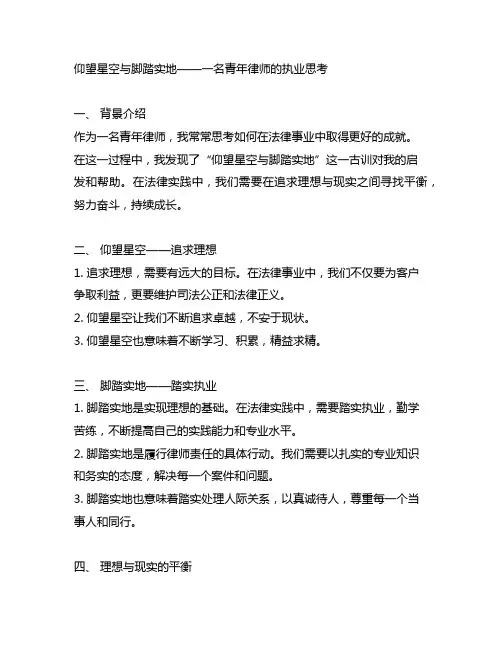 仰望星空与脚踏实地——一名青年律师的执业思考

一、 背景介绍
作为一名青年律师，我常常思考如何在法律事业中取得更好的成就。在这一过程中，我发现了“仰望星空与脚踏实地”这一古训对我的启发和帮助。在法律实践中，我们需要在追求理想与现实之间寻找平衡，努力奋斗，持续成长。

二、 仰望星空——追求理想
1. 追求理想，需要有远大的目标。在法律事业中，我们不仅要为客户争取利益，更要维护司法公正和法律正义。
2. 仰望星空让我们不断追求卓越，不安于现状。
3. 仰望星空也意味着不断学习、积累，精益求精。

三、 脚踏实地——踏实执业
1. 脚踏实地是实现理想的基础。在法律实践中，需要踏实执业，勤学苦练，不断提高自己的实践能力和专业水平。
2. 脚踏实地是履行律师责任的具体行动。我们需要以扎实的专业知识和务实的态度，解决每一个案件和问题。
3. 脚踏实地也意味着踏实处理人际关系，以真诚待人，尊重每一个当事人和同行。

四、 理想与现实的平衡